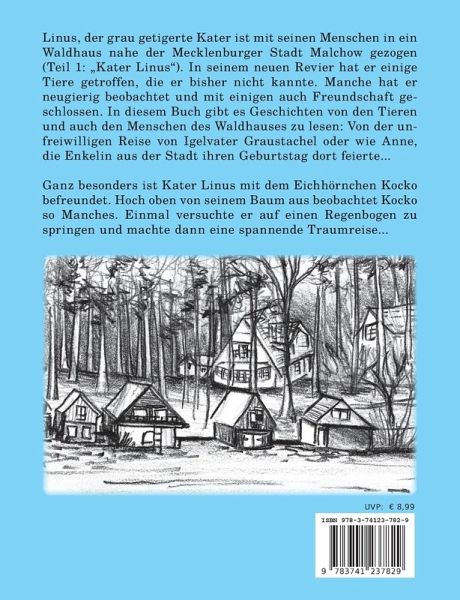 Linus, der grau getigerte Kater ist mit seinen Menschen in ein Waldhaus nahe der Mecklenburger Stadt Malchow gezogen (Teil 1: „Kater Linus“). In seinem neuen Revier hat er einige Tiere getroffen, die er bisher nicht kannte. Manche hat er neugierig beobachtet und mit einigen auch Freundschaft geschlossen. In diesem Buch gibt es Geschichten von den Tieren und auch den Menschen des Waldhauses zu lesen: Von der unfreiwilligen Reise von Igelvater Graustachel oder wie Anne, die Enkelin aus der Stadt ihren Geburtstag dort feierte...

Ganz besonders ist Kater Linus mit dem Eichhörnchen Kocko befreundet. Hoch oben von seinem Baum aus beobachtet Kocko so Manches. Einmal versuchte er auf einen Regenbogen zu springen und machte dann eine spannende Traumreise...

UVP: € 8,99

ISBN 978-3-74123-782-9

9 783741 237829